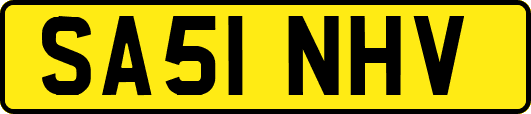 SA51 NHV